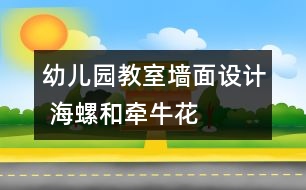 幼儿园教室墙面设计
海螺和牵牛花